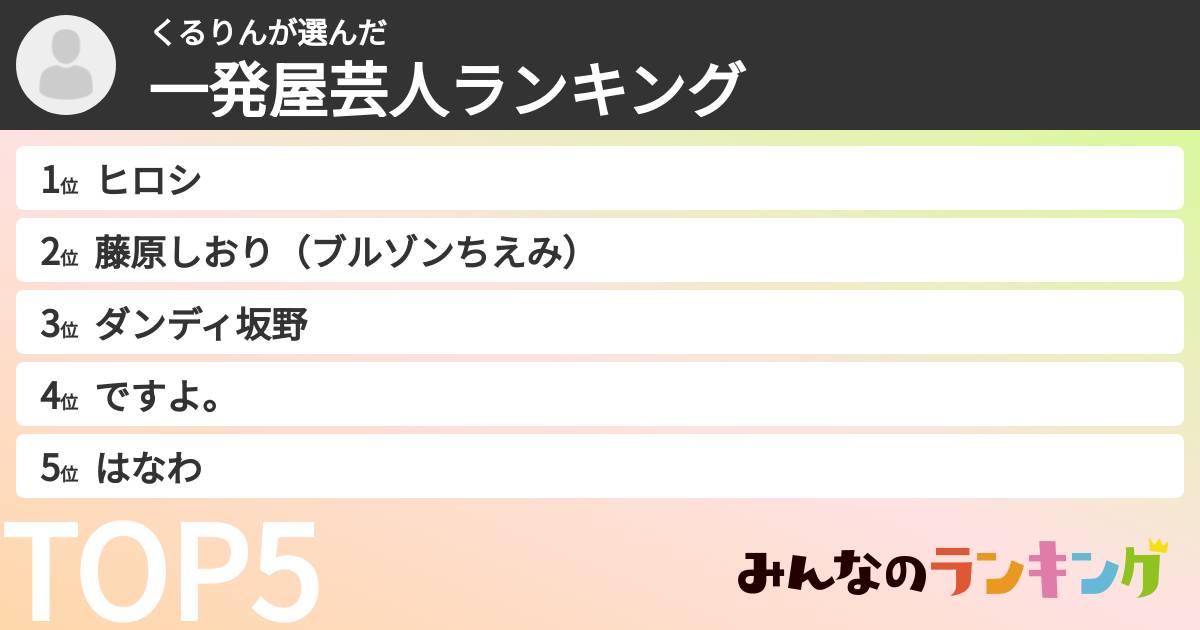 くるりんが選んだ
一発屋芸人ランキング

1位 ヒロシ
2位 藤原しおり（ブルゾンちえみ）
3位 ダンディ坂野
4位 ですよ。
5位 はなわ

TOP5

みんなのランキング